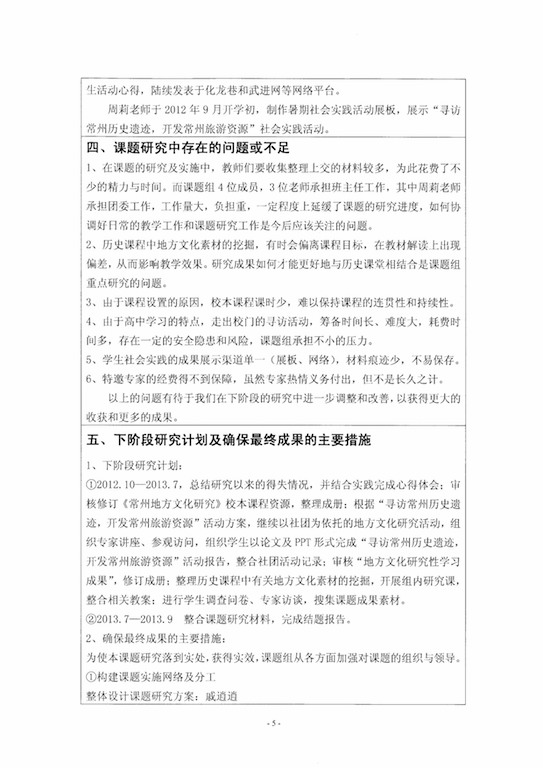 生活动心得，陆续发表于化龙巷和武进网等网络平台。

周莉老师于 2012 年 9 月开学初，制作暑期社会实践活动展板，展示“寻访常州历史遗迹，开发常州旅游资源”社会实践活动。

四、课题研究中存在的问题或不足

1、在课题的研究及实施中，教师们要收集整理上交的材料较多，为此花费了不少的精力与时间。而课题组 4 位成员，3 位老师承担班主任工作，其中周莉老师承担团委工作，工作量大，负担重，一定程度上延缓了课题的研究进度，如何协调好日常的教学工作和课题研究工作是今后应该关注的问题。

2、历史课程中地方文化素材的挖掘，有时会偏离课程目标，在教材解读上出现偏差，从而影响教学效果。研究成果如何才能更好地与历史课堂相结合是课题组重点研究的问题。

3、由于课程设置的原因，校本课程课时少，难以保持课程的连贯性和持续性。

4、由于高中学习的特点，走出校门的寻访活动，筹备时间长、难度大，耗费时间多，存在一定的安全隐患和风险，课题组承担不小的压力。

5、学生社会实践的成果展示渠道单一（展板、网络），材料痕迹少，不易保存。

6、特邀专家的经费得不到保障，虽然专家热情义务付出，但不是长久之计。

以上的问题有待于我们在下阶段的研究中进一步调整和改善，以获得更大的收获和更多的成果。

五、下阶段研究计划及确保最终成果的主要措施

1、下阶段研究计划：

①2012.10—2013.7，总结研究以来的得失情况，并结合实践完成心得体会；审核修订《常州地方文化研究》校本课程资源，整理成册；根据“寻访常州历史遗迹，开发常州旅游资源”活动方案，继续以社团为依托的地方文化研究活动，组织专家讲座、参观访问，组织学生以论文及 PPT 形式完成“寻访常州历史遗迹，开发常州旅游资源”活动报告，整合社团活动记录；审核“地方文化研究性学习成果”，修订成册；整理历史课程中有关地方文化素材的挖掘，开展组内研究课，整合相关教案；进行学生调查问卷、专家访谈，搜集课题成果素材。

②2013.7—2013.9 整合课题研究材料，完成结题报告。

2、确保最终成果的主要措施：

为使本课题研究落到实处，获得实效，课题组从各方面加强对课题的组织与领导。

①构建课题实施网络及分工

整体设计课题研究方案：戚逍逍

- 5 -